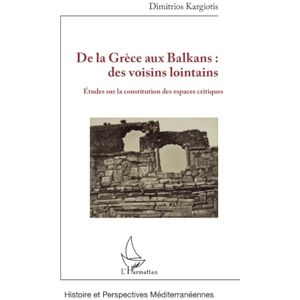 Dimitrios Kargiotis

De la Grèce aux Balkans : des voisins lointains

Études sur la constitution des espaces critiques

L'Harmattan

Histoire et Perspectives Méditerranéennes